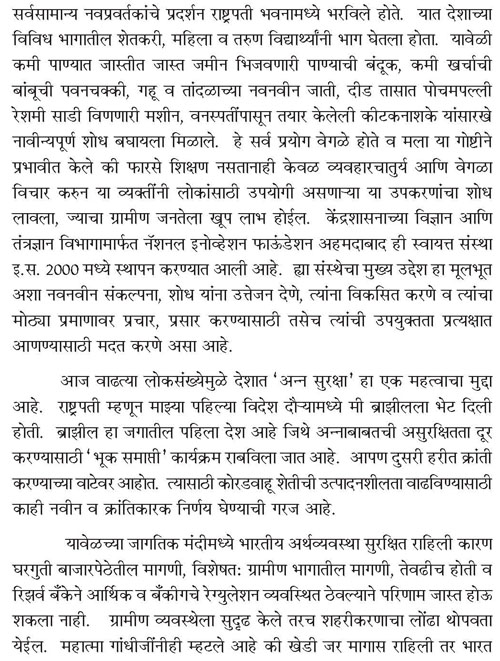 सर्वसामान्य नवप्रवर्तकांचे प्रदर्शन राष्ट्रपती भवनामध्ये भरविले होते. यात देशाच्या विविध भागातील शेतकरी, महिला व तरुण विद्यार्थ्यांनी भाग घेतला होता. यावेळी कमी पाण्यात जास्तीत जास्त जमीन भिजवणारी पाण्याची बंदूक, कमी खर्चाची बांबूची पवनचक्की, गहू व तांदळाच्या नवनवीन जाती, दीड तासात पोचमपल्ली रेशमी साडी विणणारी मशीन, वनस्पतींपासून तयार केलेली कीटकनाशके यांसारखे नावीन्यपूर्ण शोध बघायला मिळाले. हे सर्व प्रयोग वेगळे होते व मला या गोष्टीने प्रभावीत केले की फारसे शिक्षण नसतानाही केवळ व्यवहारचातुर्य आणि वेगळा विचार करुन या व्यक्तींनी लोकांसाठी उपयोगी असणाऱ्या या उपकरणांचा शोध लावला, ज्याचा ग्रामीण जनतेला खूप लाभ होईल. केंद्रशासनाच्या विज्ञान आणि तंत्रज्ञान विभागामार्फत नॅशनल इनोव्हेशन फाऊंडेशन अहमदाबाद ही स्वायत्त संस्था इ.स. 2000 मध्ये स्थापन करण्यात आली आहे. ह्या संस्थेचा मुख्य उद्देश हा मूलभूत अशा नवनवीन संकल्पना, शोध यांना उत्तेजन देणे, त्यांना विकसित करणे व त्यांचा मोठ्या प्रमाणावर प्रचार, प्रसार करण्यासाठी तसेच त्यांची उपयुक्तता प्रत्यक्षात आणण्यासाठी मदत करणे असा आहे.

आज वाढत्या लोकसंख्येमुळे देशात 'अन्न सुरक्षा' हा एक महत्वाचा मुद्दा आहे. राष्ट्रपती म्हणून माझ्या पहिल्या विदेश दौऱ्यामध्ये मी ब्राझीलला भेट दिली होती. ब्राझील हा जगातील पहिला देश आहे जिथे अन्नाबाबतची असुरक्षितता दूर करण्यासाठी 'भूक समाप्ती' कार्यक्रम राबविला जात आहे. आपण दुसरी हरीत क्रांती करण्याच्या वाटेवर आहोत. त्यासाठी कोरडवाहू शेतीची उत्पादनशीलता वाढविण्यासाठी काही नवीन व क्रांतिकारक निर्णय घेण्याची गरज आहे.

यावेळच्या जागतिक मंदीमध्ये भारतीय अर्थव्यवस्था सुरक्षित राहिली कारण घरगुती बाजारपेठेतील मागणी, विशेषत: ग्रामीण भागातील मागणी, तेवढीच होती व रिझर्व बँकेने आर्थिक व बँकींगचे रेग्युलेशन व्यवस्थित ठेवल्याने परिणाम जास्त होऊ शकला नाही. ग्रामीण व्यवस्थेला सुदृढ केले तरच शहरीकरणाचा लोंढा थोपवता येईल. महात्मा गांधीजींनीही म्हटले आहे की खेडी जर मागास राहिली तर भारत